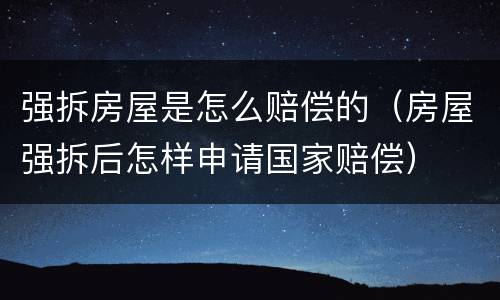 强拆房屋是怎么赔偿的（房屋强拆后怎样申请国家赔偿）